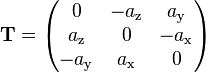 $\mathbf{T} = \begin{pmatrix} 0 & -a_{\mathrm{z}} & a_{\mathrm{y}} \\ a_{\mathrm{z}} & 0 & -a_{\mathrm{x}} \\ -a_{\mathrm{y}} & a_{\mathrm{x}} & 0 \end{pmatrix}$